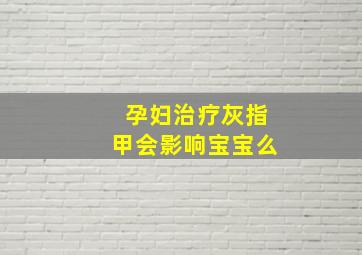 孕妇治疗灰指甲会影响宝宝么